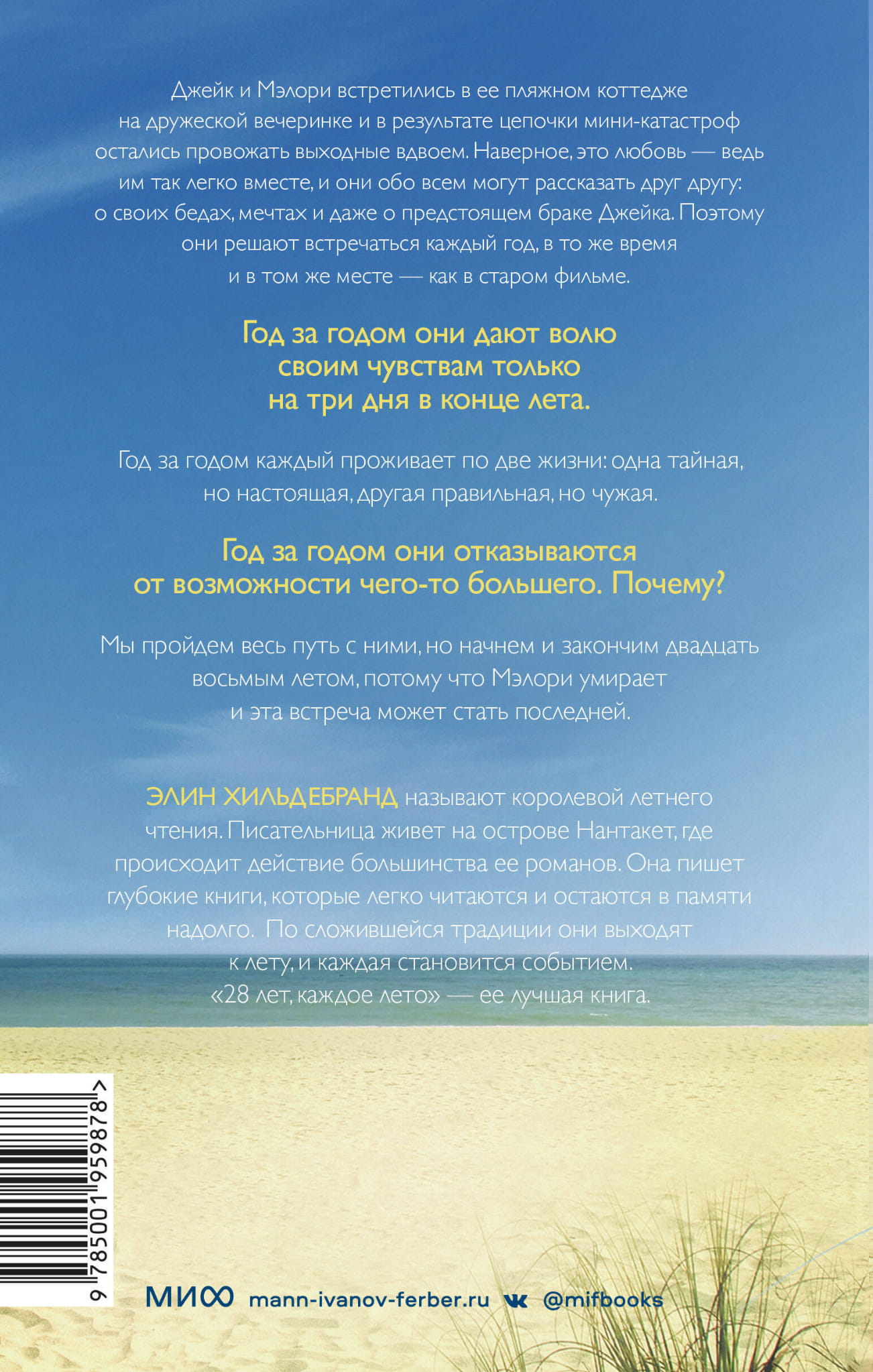 Джейк и Мэлори встретились в ее пляжном коттедже на дружеской вечеринке и в результате цепочки мини-катастроф остались провожать выходные вдвоем. Наверное, это любовь — ведь им так легко вместе, и они обо всем могут рассказать друг другу: о своих бедах, мечтах и даже о предстоящем браке Джейка. Поэтому они решают встречаться каждый год, в то же время и в том же месте — как в старом фильме.

Год за годом они дают волю своим чувствам только на три дня в конце лета.

Год за годом каждый проживает по две жизни: одна тайная, но настоящая, другая правильная, но чужая.

Год за годом они отказываются от возможности чего-то большего. Почему?

Мы пройдем весь путь с ними, но начнем и закончим двадцать восьмым летом, потому что Мэлори умирает и эта встреча может стать последней.

ЭЛИН ХИЛЬДЕБРАНД называют королевой летнего чтения. Писательница живет на острове Нантакет, где происходит действие большинства ее романов. Она пишет глубокие книги, которые легко читаются и остаются в памяти надолго. По сложившейся традиции они выходят к лету, и каждая становится событием. «28 лет, каждое лето» — ее лучшая книга.

9 785001 959878 >

МИФ mann-ivanov-ferber.ru @mifbooks